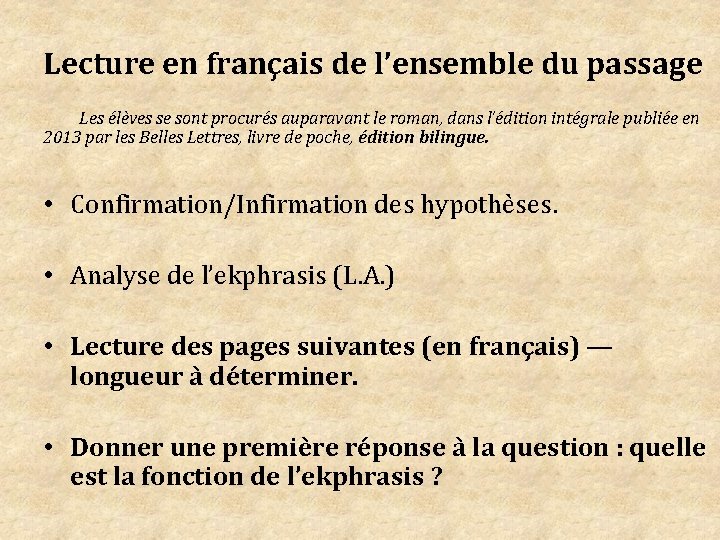 Lecture en français de l'ensemble du passage

Les élèves se sont procurés auparavant le roman, dans l'édition intégrale publiée en 2013 par les Belles Lettres, livre de poche, édition bilingue.

• Confirmation/Infirmation des hypothèses.

• Analyse de l'ekphrasis (L.A.)

• Lecture des pages suivantes (en français) — longueur à déterminer.

• Donner une première réponse à la question : quelle est la fonction de l'ekphrasis ?